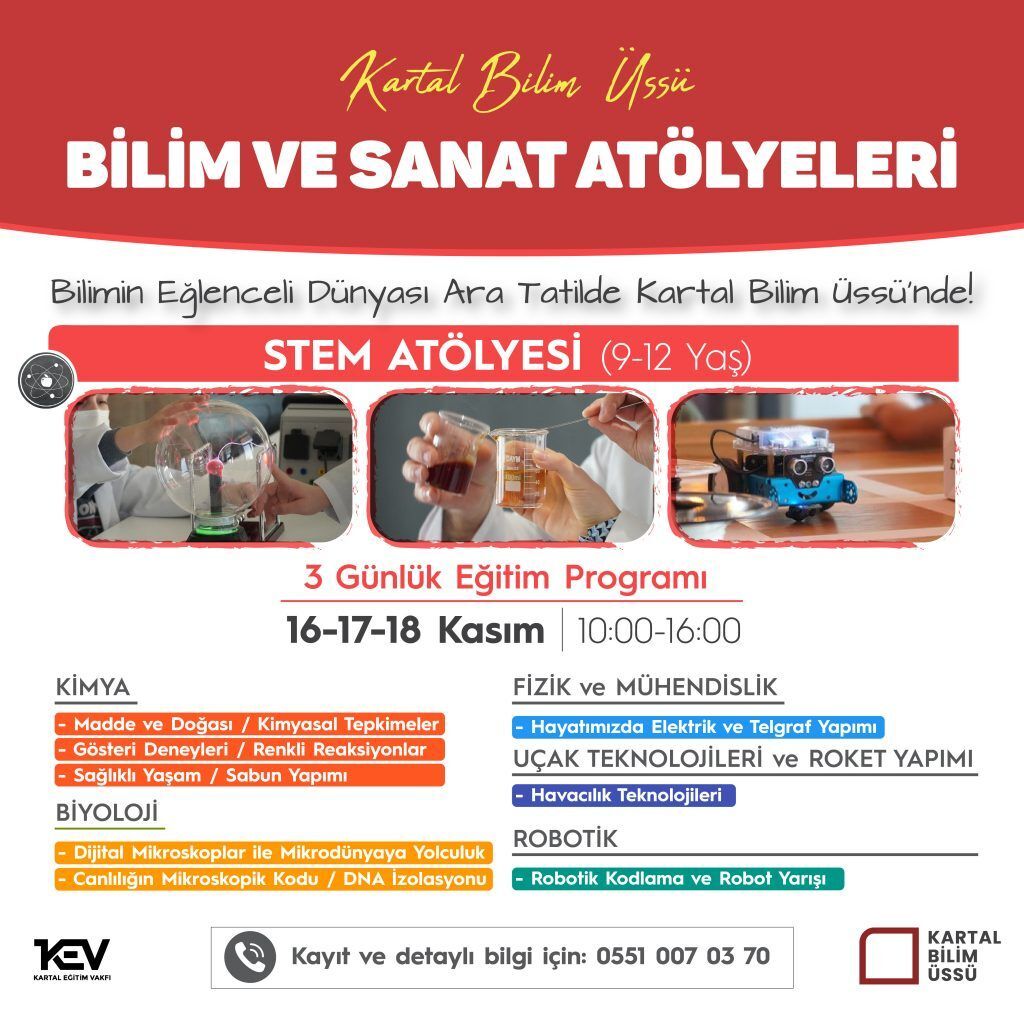 Kartal Bilim Üssü
BİLİM VE SANAT ATÖLYELERİ

Bilimin Eğlenceli Dünyası Ara Tatilde Kartal Bilim Üssü'nde!

STEM ATÖLYESİ (9-12 Yaş)

3 Günlük Eğitim Programı
16-17-18 Kasım | 10:00-16:00

KİMYA
- Madde ve Doğası / Kimyasal Tepkimeler
- Gösteri Deneyleri / Renkli Reaksiyonlar
- Sağlıklı Yaşam / Sabun Yapımı

BİYOLOJİ
- Dijital Mikroskoplar ile Mikrodünyaya Yolculuk
- Canlılığın Mikroskopik Kodu / DNA İzolasyonu

FİZİK ve MÜHENDİSLİK
- Hayatımızda Elektrik ve Telgraf Yapımı

UÇAK TEKNOLOJİLERİ ve ROKET YAPIMI
- Havacılık Teknolojileri

ROBOTİK
- Robotik Kodlama ve Robot Yarışı

KEV
KARTAL EĞİTİM VAKFI

Kayıt ve detaylı bilgi için: 0551 007 03 70

KARTAL BİLİM ÜSSÜ